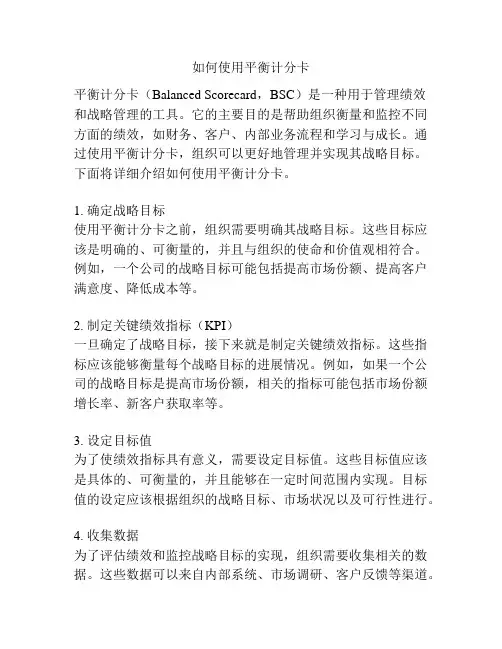 如何使用平衡计分卡

平衡计分卡（Balanced Scorecard，BSC）是一种用于管理绩效和战略管理的工具。它的主要目的是帮助组织衡量和监控不同方面的绩效，如财务、客户、内部业务流程和学习与成长。通过使用平衡计分卡，组织可以更好地管理并实现其战略目标。下面将详细介绍如何使用平衡计分卡。

1. 确定战略目标
使用平衡计分卡之前，组织需要明确其战略目标。这些目标应该是明确的、可衡量的，并且与组织的使命和价值观相符合。例如，一个公司的战略目标可能包括提高市场份额、提高客户满意度、降低成本等。

2. 制定关键绩效指标（KPI）
一旦确定了战略目标，接下来就是制定关键绩效指标。这些指标应该能够衡量每个战略目标的进展情况。例如，如果一个公司的战略目标是提高市场份额，相关的指标可能包括市场份额增长率、新客户获取率等。

3. 设定目标值
为了使绩效指标具有意义，需要设定目标值。这些目标值应该是具体的、可衡量的，并且能够在一定时间范围内实现。目标值的设定应该根据组织的战略目标、市场状况以及可行性进行。

4. 收集数据
为了评估绩效和监控战略目标的实现，组织需要收集相关的数据。这些数据可以来自内部系统、市场调研、客户反馈等渠道。